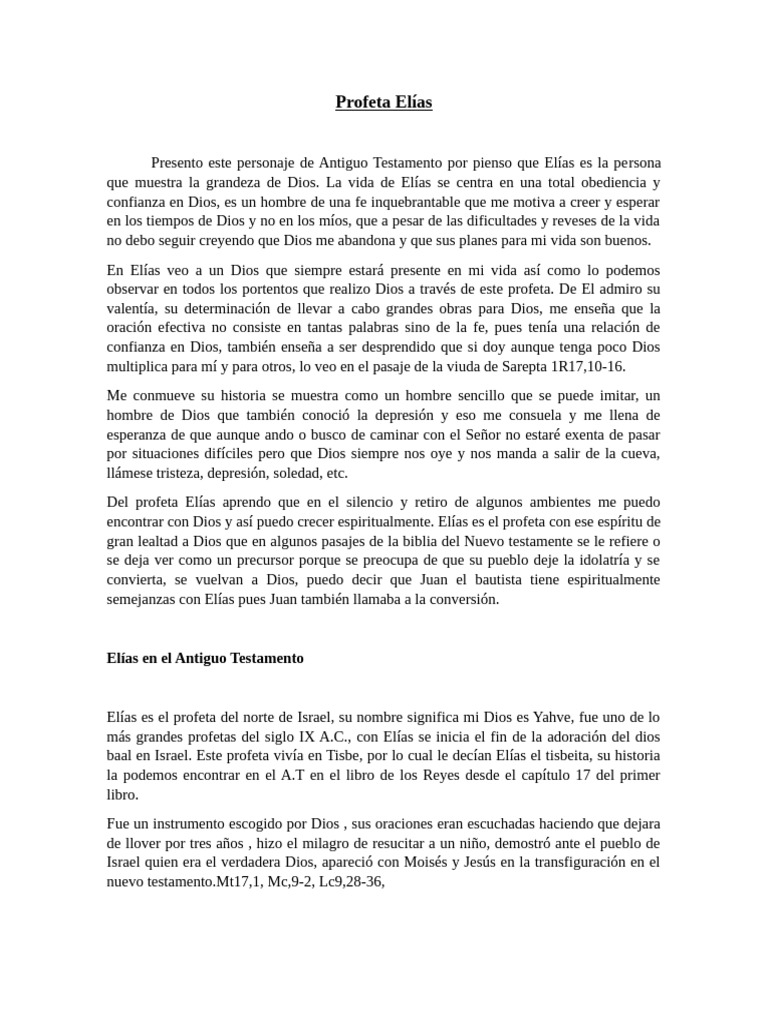 Profeta Elías

Presento este personaje de Antiguo Testamento por pienso que Elías es la persona que muestra la grandeza de Dios. La vida de Elías se centra en una total obediencia y confianza en Dios, es un hombre de una fe inquebrantable que me motiva a creer y esperar en los tiempos de Dios y no en los míos, que a pesar de las dificultades y reveses de la vida no debo seguir creyendo que Dios me abandona y que sus planes para mi vida son buenos.

En Elías veo a un Dios que siempre estará presente en mi vida así como lo podemos observar en todos los portentos que realizo Dios a través de este profeta. De El admiro su valentía, su determinación de llevar a cabo grandes obras para Dios, me enseña que la oración efectiva no consiste en tantas palabras sino de la fe, pues tenía una relación de confianza en Dios, también enseña a ser desprendido que si doy aunque tenga poco Dios multiplica para mí y para otros, lo veo en el pasaje de la viuda de Sarepta 1R17,10-16.

Me conmueve su historia se muestra como un hombre sencillo que se puede imitar, un hombre de Dios que también conoció la depresión y eso me consuela y me llena de esperanza de que aunque ando o busco de caminar con el Señor no estaré exenta de pasar por situaciones difíciles pero que Dios siempre nos oye y nos manda a salir de la cueva, llámese tristeza, depresión, soledad, etc.

Del profeta Elías aprendo que en el silencio y retiro de algunos ambientes me puedo encontrar con Dios y así puedo crecer espiritualmente. Elías es el profeta con ese espíritu de gran lealtad a Dios que en algunos pasajes de la biblia del Nuevo testamente se le refiere o se deja ver como un precursor porque se preocupa de que su pueblo deje la idolatría y se convierta, se vuelvan a Dios, puedo decir que Juan el bautista tiene espiritualmente semejanzas con Elías pues Juan también llamaba a la conversión.

Elías en el Antiguo Testamento

Elías es el profeta del norte de Israel, su nombre significa mi Dios es Yahve, fue uno de lo más grandes profetas del siglo IX A.C., con Elías se inicia el fin de la adoración del dios baal en Israel. Este profeta vivía en Tisbe, por lo cual le decían Elías el tisbeita, su historia la podemos encontrar en el A.T en el libro de los Reyes desde el capítulo 17 del primer libro.

Fue un instrumento escogido por Dios , sus oraciones eran escuchadas haciendo que dejara de llover por tres años , hizo el milagro de resucitar a un niño, demostró ante el pueblo de Israel quien era el verdadera Dios, apareció con Moisés y Jesús en la transfiguración en el nuevo testamento.Mt17,1, Mc,9-2, Lc9,28-36,